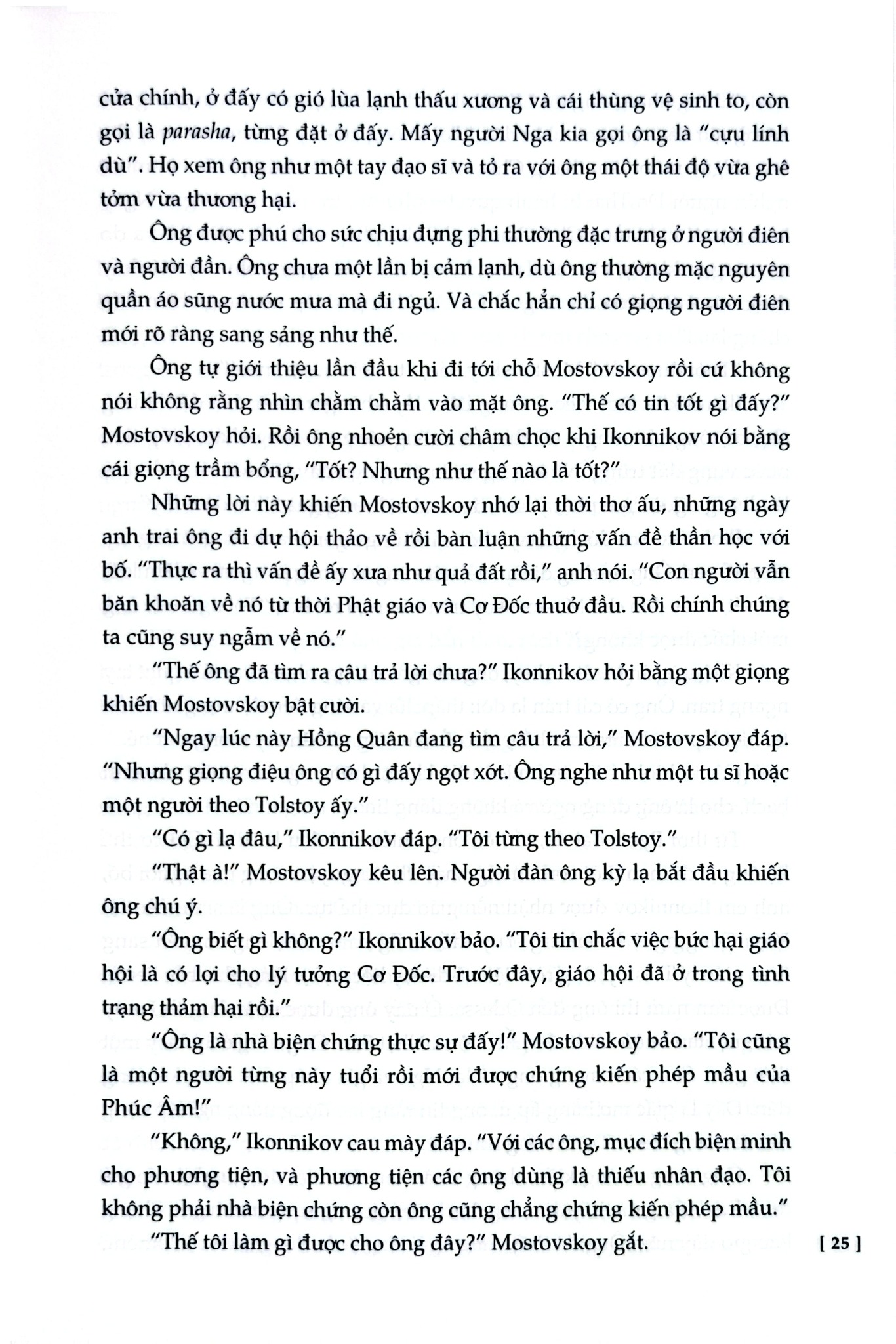 cửa chính, ở đấy có gió lùa lạnh thấu xương và cái thùng vệ sinh to, còn gọi là parasha, từng đặt ở đấy. Mấy người Nga kia gọi ông là "cựu lính dù". Họ xem ông như một tay đạo sĩ và tỏ ra với ông một thái độ vừa ghê tởm vừa thương hại.

Ông được phú cho sức chịu đựng phi thường đặc trưng ở người điên và người đần. Ông chưa một lần bị cảm lạnh, dù ông thường mặc nguyên quần áo sũng nước mưa mà đi ngủ. Và chắc hẳn chỉ có giọng người điên mới rõ ràng sang sảng như thế.

Ông tự giới thiệu lần đầu khi đi tới chỗ Mostovskoy rồi cứ không nói không rằng nhìn chằm chằm vào mặt ông. "Thế có tin tốt gì đấy?" Mostovskoy hỏi. Rồi ông nhoẻn cười châm chọc khi Ikonnikov nói bằng cái giọng trầm bổng, "Tốt? Nhưng như thế nào là tốt?"

Những lời này khiến Mostovskoy nhớ lại thời thơ ấu, những ngày anh trai ông đi dự hội thảo về rồi bàn luận những vấn đề thần học với bố. "Thực ra thì vấn đề ấy xưa như quả đất rồi," anh nói. "Con người vẫn băn khoăn về nó từ thời Phật giáo và Cơ Đốc thuở đầu. Rồi chính chúng ta cũng suy ngẫm về nó."

"Thế ông đã tìm ra câu trả lời chưa?" Ikonnikov hỏi bằng một giọng khiến Mostovskoy bật cười.

"Ngay lúc này Hồng Quân đang tìm câu trả lời," Mostovskoy đáp. "Nhưng giọng điệu ông có gì đấy ngọt xớt. Ông nghe như một tu sĩ hoặc một người theo Tolstoy ấy."

"Có gì lạ đâu," Ikonnikov đáp. "Tôi từng theo Tolstoy."

"Thật à!" Mostovskoy kêu lên. Người đàn ông kỳ lạ bắt đầu khiến ông chú ý.

"Ông biết gì không?" Ikonnikov bảo. "Tôi tin chắc việc bức hại giáo hội là có lợi cho lý tưởng Cơ Đốc. Trước đây, giáo hội đã ở trong tình trạng thảm hại rồi."

"Ông là nhà biện chứng thực sự đấy!" Mostovskoy bảo. "Tôi cũng là một người từng này tuổi rồi mới được chứng kiến phép mầu của Phúc Âm!"

"Không," Ikonnikov cau mày đáp. "Với các ông, mục đích biện minh cho phương tiện, và phương tiện các ông dùng là thiếu nhân đạo. Tôi không phải nhà biện chứng còn ông cũng chẳng chứng kiến phép mầu."

"Thế tôi làm gì được cho ông đây?" Mostovskoy gắt.

[ 25 ]